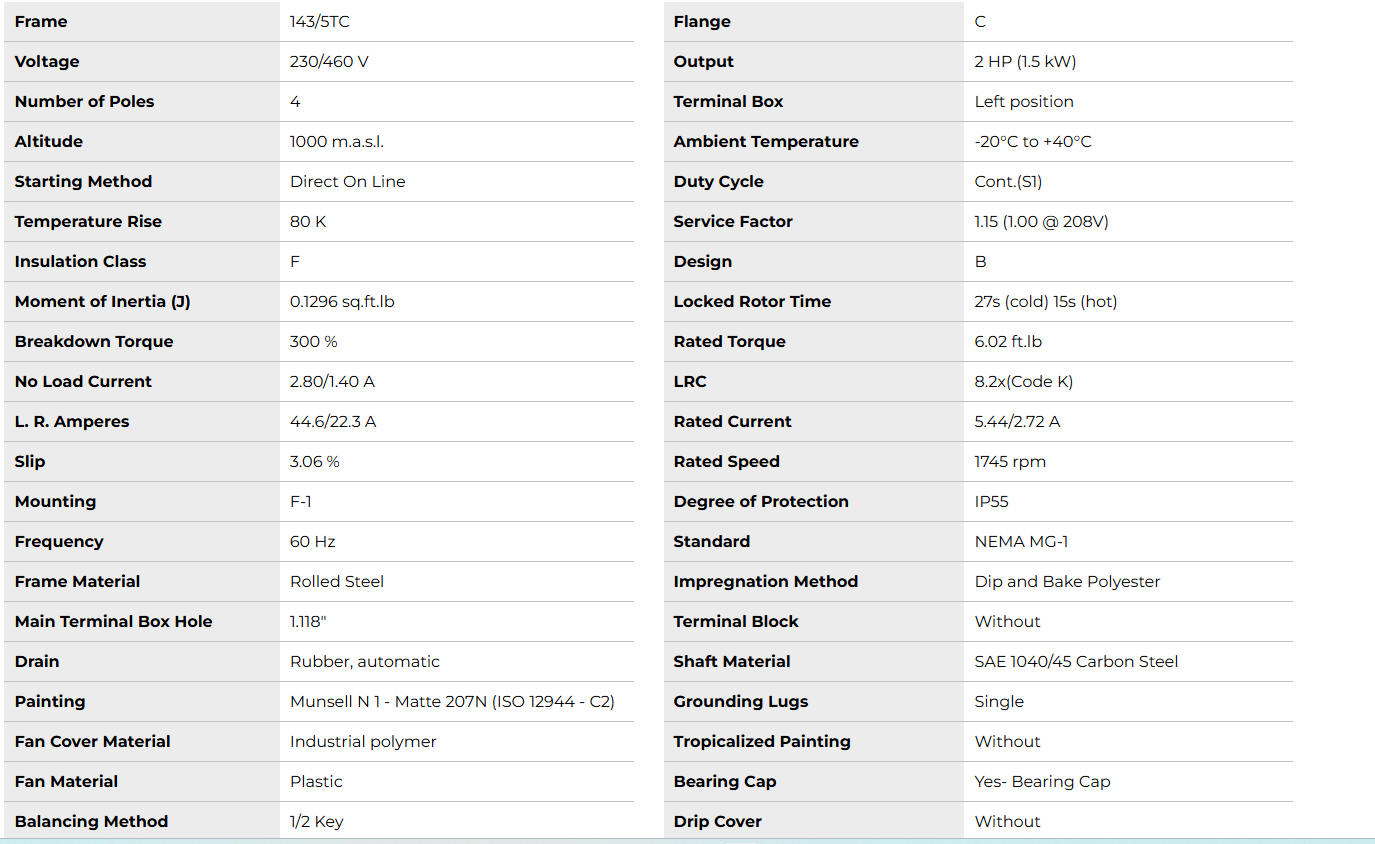 | Frame | 143/5TC |
|---|---|
| Voltage | 230/460 V |
| Number of Poles | 4 |
| Altitude | 1000 m.a.s.l. |
| Starting Method | Direct On Line |
| Temperature Rise | 80 K |
| Insulation Class | F |
| Moment of Inertia (J) | 0.1296 sq.ft.lb |
| Breakdown Torque | 300 % |
| No Load Current | 2.80/1.40 A |
| L. R. Amperes | 44.6/22.3 A |
| Slip | 3.06 % |
| Mounting | F-1 |
| Frequency | 60 Hz |
| Frame Material | Rolled Steel |
| Main Terminal Box Hole | 1.118" |
| Drain | Rubber, automatic |
| Painting | Munsell N 1 - Matte 207N (ISO 12944 - C2) |
| Fan Cover Material | Industrial polymer |
| Fan Material | Plastic |
| Balancing Method | 1/2 Key |

| Flange | C |
|---|---|
| Output | 2 HP (1.5 kW) |
| Terminal Box | Left position |
| Ambient Temperature | -20°C to +40°C |
| Duty Cycle | Cont.(S1) |
| Service Factor | 1.15 (1.00 @ 208V) |
| Design | B |
| Locked Rotor Time | 27s (cold) 15s (hot) |
| Rated Torque | 6.02 ft.lb |
| LRC | 8.2x(Code K) |
| Rated Current | 5.44/2.72 A |
| Rated Speed | 1745 rpm |
| Degree of Protection | IP55 |
| Standard | NEMA MG-1 |
| Impregnation Method | Dip and Bake Polyester |
| Terminal Block | Without |
| Shaft Material | SAE 1040/45 Carbon Steel |
| Grounding Lugs | Single |
| Tropicalized Painting | Without |
| Bearing Cap | Yes- Bearing Cap |
| Drip Cover | Without |